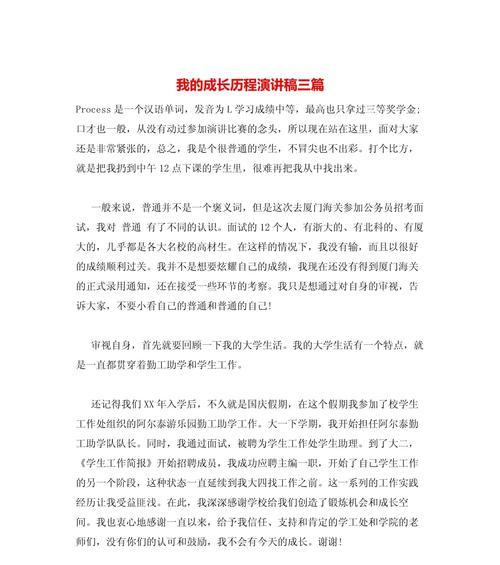 我的成长历程演讲稿三篇

Process 是一个汉语单词，发音为 L 学习成绩中等，最高也只拿过三等奖学金；口才也一般，从没有动过参加演讲比赛的念头，所以现在站在这里，面对大家还是非常紧张的，总之，我是个很普通的学生，不冒尖也不出彩。打个比方，就是把我扔到中午 12 点下课的学生里，很难再把我从中找出来。

一般来说，普通并不是一个褒义词，但是这次去厦门海关参加公务员招考面试，我对 普通 有了不同的认识。面试的 12 个人，有浙大的、有北科的、有厦大的，几乎都是各大名校的高材生。在这样的情况下，我没有输，而且以很好的成绩顺利过关。我并不是想要炫耀自己的成绩，我现在还没有得到厦门海关的正式录用通知，还在接受一些环节的考察。我只是想通过对自身的审视，告诉大家，不要小看自己的普通和普通的自己!

审视自身，首先就要回顾一下我的大学生活。我的大学生活有一个特点，就是一直都贯穿着勤工助学和学生工作。

还记得我们 XX 年入学后，不久就是国庆假期，在这个假期我参加了校学生工作处组织的阿尔泰游乐园勤工助学工作。大一下学期，我开始担任阿尔泰勤工助学队队长。同时，我通过面试，被聘为学生工作处学生助理。到了大二，《学生工作简报》开始招聘成员，我成功应聘主编一职，开始了自己学生工作的另一个阶段，这种状态一直延续到我大四找工作之前。这一系列的工作实践经历让我受益匪浅。在此，我深深感谢学校给我们创造了锻炼机会和成长空间。我也衷心地感谢一直以来，给予我信任、支持和肯定的学工处和学院的老师们，没有你们的认可和鼓励，我不会有今天的成长。谢谢!